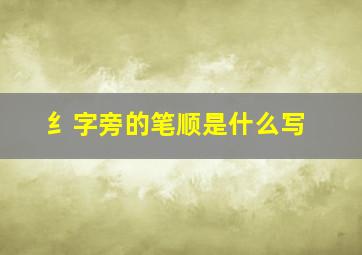 纟字旁的笔顺是什么写